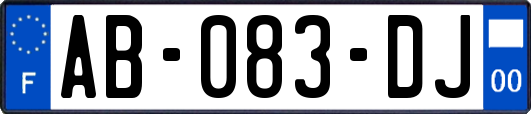 F

AB-083-DJ

00